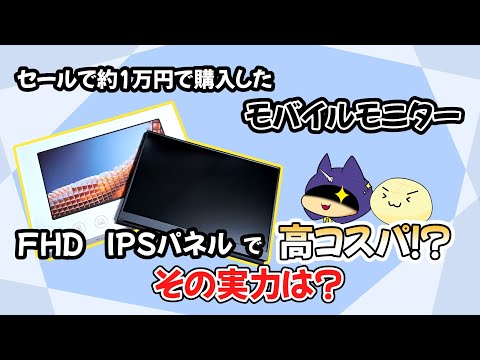 セールで約1万円で購入した
モバイルモニター

FHD IPSパネル で 高コスパ!?
その実力は?